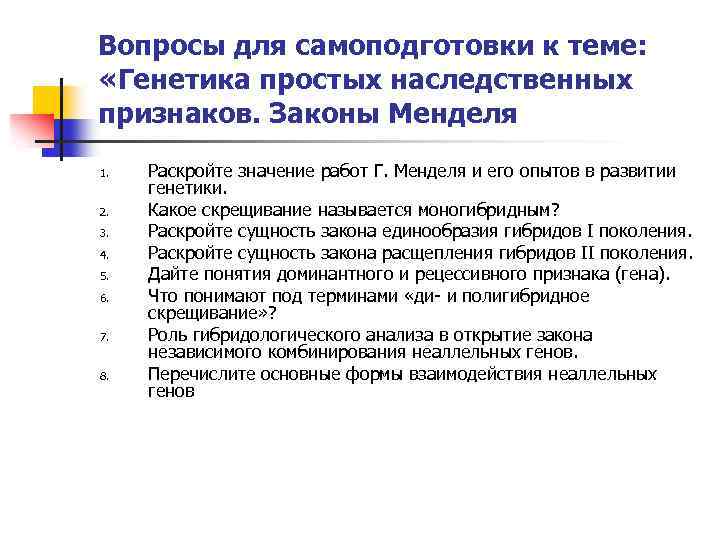 Вопросы для самоподготовки к теме: «Генетика простых наследственных признаков. Законы Менделя

1. Раскройте значение работ Г. Менделя и его опытов в развитии генетики.
2. Какое скрещивание называется моногибридным?
3. Раскройте сущность закона единообразия гибридов I поколения.
4. Раскройте сущность закона расщепления гибридов II поколения.
5. Дайте понятия доминантного и рецессивного признака (гена).
6. Что понимают под терминами «ди- и полигибридное скрещивание»?
7. Роль гибридологического анализа в открытие закона независимого комбинирования неаллельных генов.
8. Перечислите основные формы взаимодействия неаллельных генов